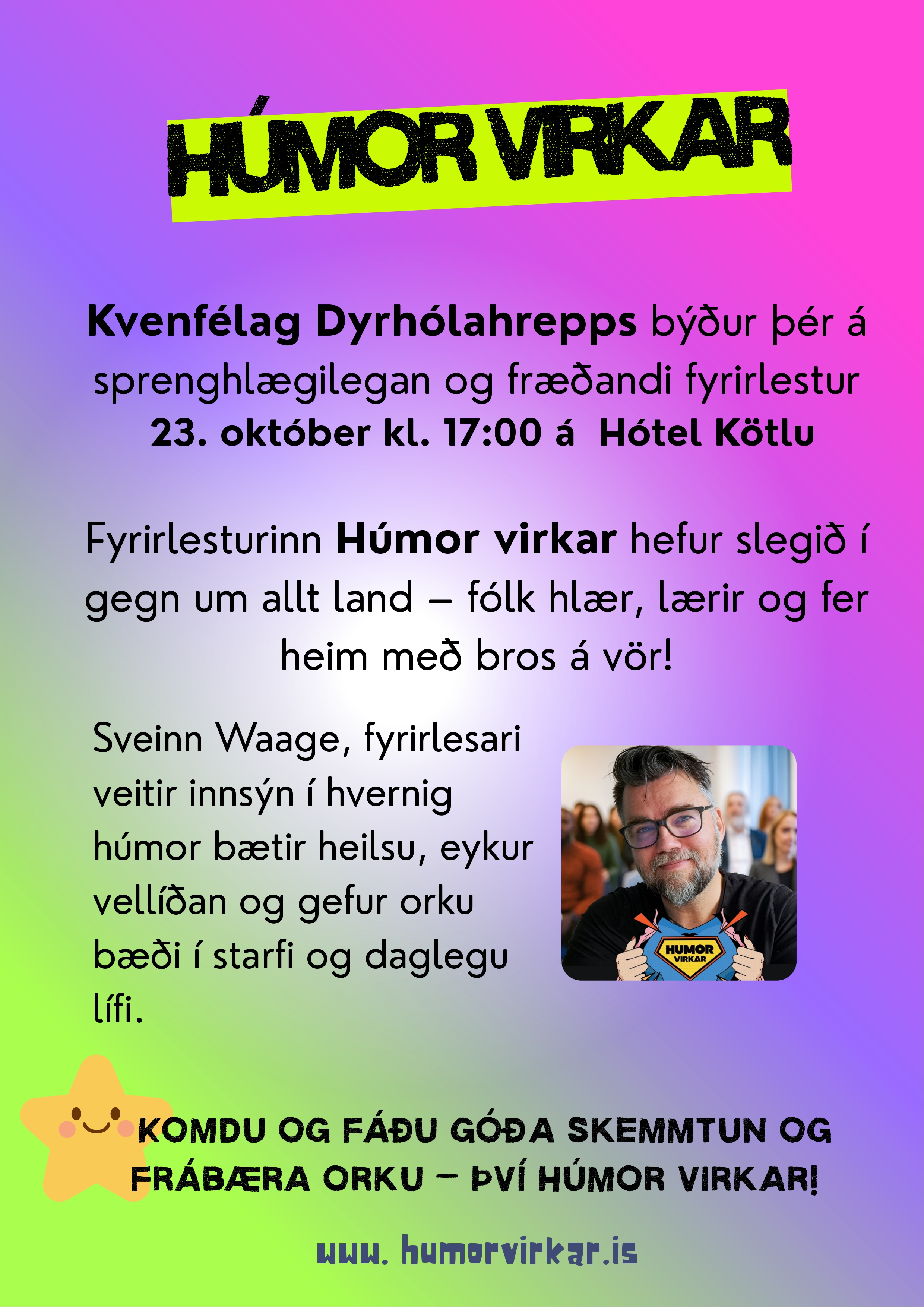 HÚMOR VIRKAR

Kvenfélag Dyrhólahrepps býður þér á sprenghlægilegan og fræðandi fyrirlestur 23. október kl. 17:00 á Hótel Kötlu

Fyrirlesturinn Húmor virkar hefur slegið í gegn um allt land – fólk hlær, lærir og fer heim með bros á vör!

Sveinn Waage, fyrirlesari veitir innsýn í hvernig húmor bætir heilsu, eykur vellíðan og gefur orku bæði í starfi og daglegu lífi.

HUMOR
VIRKAR

KOMDU OG FÁÐU GÓÐA SKEMMTUN OG FRÁBÆRA ORKU – ÞVÍ HÚMOR VIRKAR!

www. humorvirkar.is